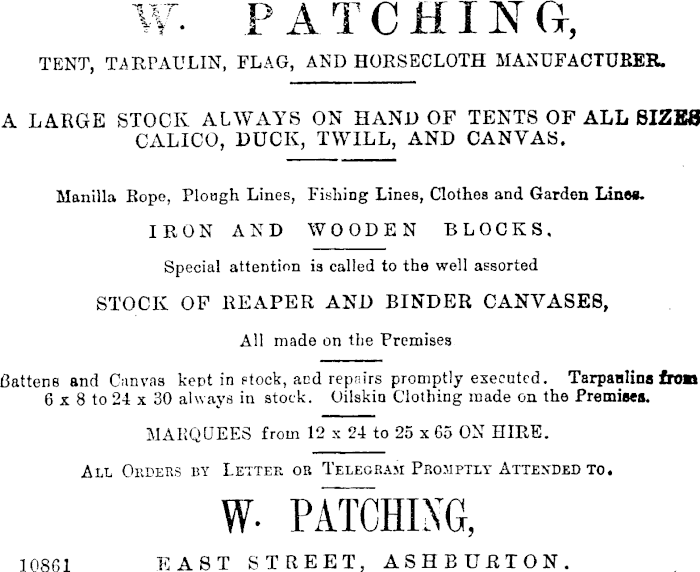 W. PATCHING,

TENT, TARPAULIN, FLAG, AND HORSECLOTH MANUFACTURER.

A LARGE STOCK ALWAYS ON HAND OF TENTS OF ALL SIZES CALICO, DUCK, TWILL, AND CANVAS.

Manilla Rope, Plough Lines, Fishing Lines, Clothes and Garden Lines.

IRON AND WOODEN BLOCKS.

Special attention is called to the well assorted

STOCK OF REAPER AND BINDER CANVASES,

All made on the Premises

Battens and Canvas kept in stock, and repairs promptly executed. Tarpaulins from 6 x 8 to 24 x 30 always in stock. Oilskin Clothing made on the Premises.

MARQUEES from 12 x 24 to 25 x 65 ON HIRE.

ALL ORDERS BY LETTER OR TELEGRAM PROMPTLY ATTENDED TO.

W. PATCHING,

10861 EAST STREET, ASHBURTON.